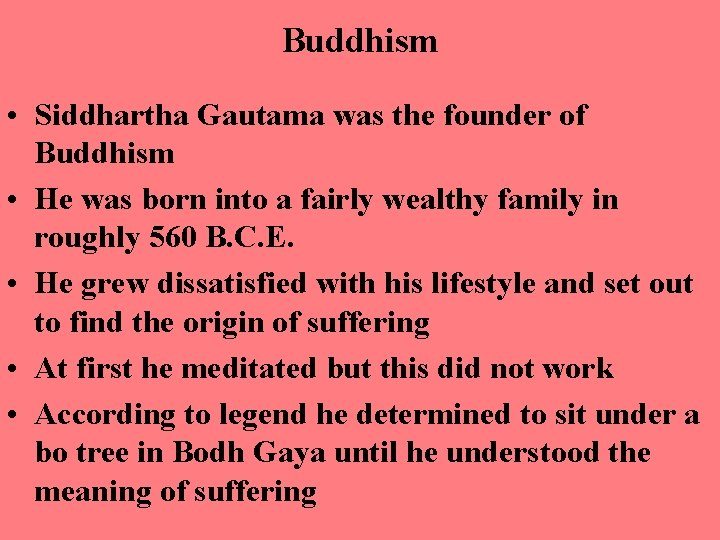 Buddhism

• Siddhartha Gautama was the founder of Buddhism

• He was born into a fairly wealthy family in roughly 560 B.C.E.

• He grew dissatisfied with his lifestyle and set out to find the origin of suffering

• At first he meditated but this did not work

• According to legend he determined to sit under a bo tree in Bodh Gaya until he understood the meaning of suffering